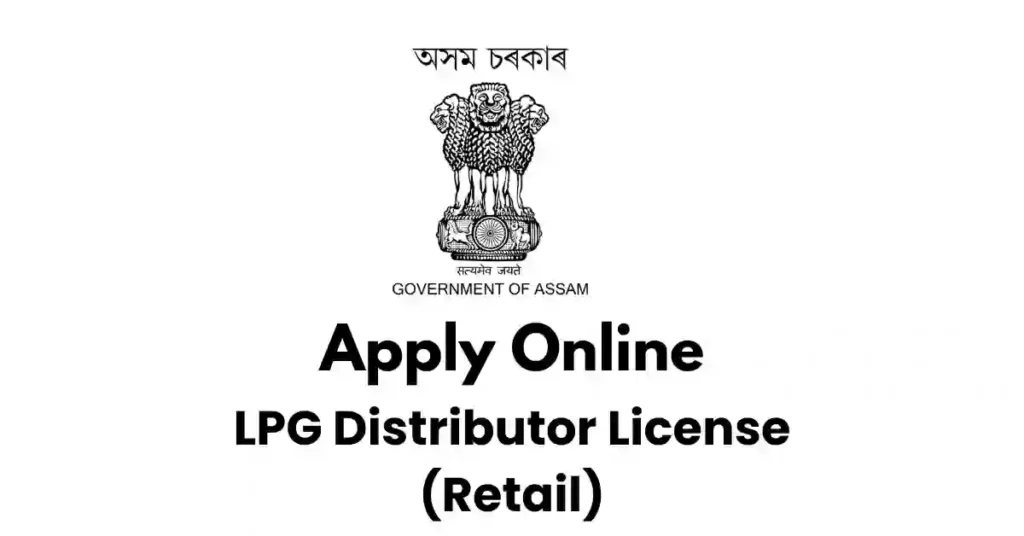 অসম চৰকাৰ

सत्यमेव जयते

GOVERNMENT OF ASSAM

Apply Online

LPG Distributor License (Retail)